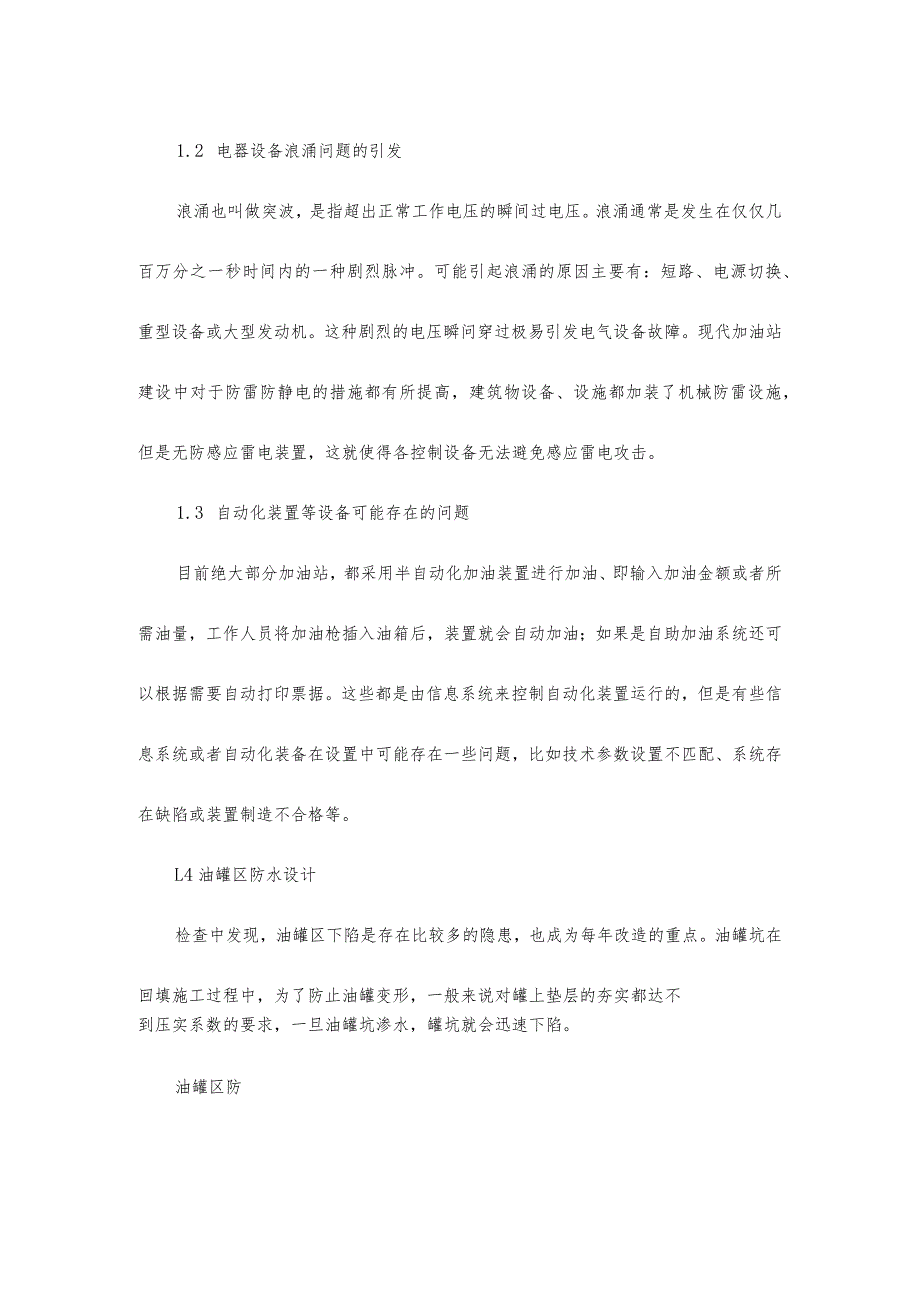 1.2 电器设备浪涌问题的引发

浪涌也叫做突波，是指超出正常工作电压的瞬间过电压。浪涌通常是发生在仅仅几百万分之一秒时间内的一种剧烈脉冲。可能引起浪涌的原因主要有：短路、电源切换、重型设备或大型发动机。这种剧烈的电压瞬间穿过极易引发电气设备故障。现代加油站建设中对于防雷防静电的措施都有所提高，建筑物设备、设施都加装了机械防雷设施，但是无防感应雷电装置，这就使得各控制设备无法避免感应雷电攻击。

1.3 自动化装置等设备可能存在的问题

目前绝大部分加油站，都采用半自动化加油装置进行加油、即输入加油金额或者所需油量，工作人员将加油枪插入油箱后，装置就会自动加油；如果是自助加油系统还可以根据需要自动打印票据。这些都是由信息系统来控制自动化装置运行的，但是有些信息系统或者自动化装备在设置中可能存在一些问题，比如技术参数设置不匹配、系统存在缺陷或装置制造不合格等。

L4 油罐区防水设计

检查中发现，油罐区下陷是存在比较多的隐患，也成为每年改造的重点。油罐坑在回填施工过程中，为了防止油罐变形，一般来说对罐上垫层的夯实都达不到压实系数的要求，一旦油罐坑渗水，罐坑就会迅速下陷。

油罐区防